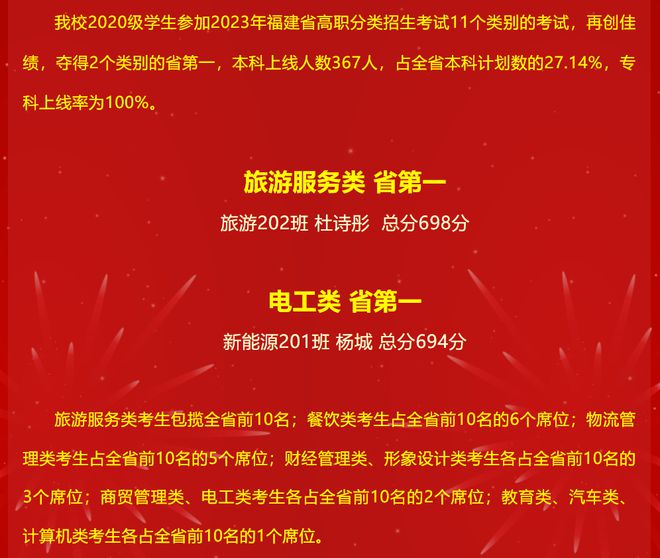 我校2020级学生参加2023年福建省高职分类招生考试11个类别的考试，再创佳绩，夺得2个类别的省第一，本科上线人数367人，占全省本科计划数的27.14%，专科上线率为100%。

旅游服务类 省第一

旅游202班 杜诗彤 总分698分

电工类 省第一

新能源201班 杨城 总分694分

旅游服务类考生包揽全省前10名；餐饮类考生占全省前10名的6个席位；物流管理类考生占全省前10名的5个席位；财经管理类、形象设计类考生各占全省前10名的3个席位；商贸管理类、电工类考生各占全省前10名的2个席位；教育类、汽车类、计算机类考生各占全省前10名的1个席位。